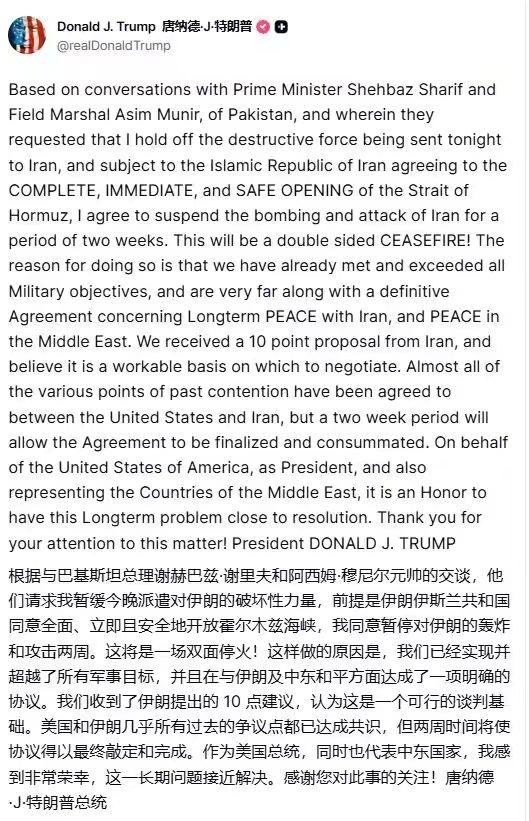 Donald J. Trump 唐纳德·J·特朗普
@realDonaldTrump

Based on conversations with Prime Minister Shehbaz Sharif and Field Marshal Asim Munir, of Pakistan, and wherein they requested that I hold off the destructive force being sent tonight to Iran, and subject to the Islamic Republic of Iran agreeing to the COMPLETE, IMMEDIATE, and SAFE OPENING of the Strait of Hormuz, I agree to suspend the bombing and attack of Iran for a period of two weeks. This will be a double sided CEASEFIRE! The reason for doing so is that we have already met and exceeded all Military objectives, and are very far along with a definitive Agreement concerning Longterm PEACE with Iran, and PEACE in the Middle East. We received a 10 point proposal from Iran, and believe it is a workable basis on which to negotiate. Almost all of the various points of past contention have been agreed to between the United States and Iran, but a two week period will allow the Agreement to be finalized and consummated. On behalf of the United States of America, as President, and also representing the Countries of the Middle East, it is an Honor to have this Longterm problem close to resolution. Thank you for your attention to this matter! President DONALD J. TRUMP

根据与巴基斯坦总理谢赫巴兹·谢里夫和阿西姆·穆尼尔元帅的交谈，他们请求我暂缓今晚派遣对伊朗的破坏性力量，前提是伊朗伊斯兰共和国同意全面、立即且安全地开放霍尔木兹海峡，我同意暂停对伊朗的轰炸和攻击两周。这将是一场双面停火！这样做的原因是，我们已经实现并超越了所有军事目标，并且在与伊朗及中东和平方面达成了一项明确的协议。我们收到了伊朗提出的 10 点建议，认为这是一个可行的谈判基础。美国和伊朗几乎所有过去的争议点都已达成共识，但两周时间将使协议得以最终敲定和完成。作为美国总统，同时也代表中东国家，我感到非常荣幸，这一长期问题接近解决。感谢您对此事的关注！唐纳德·J·特朗普总统